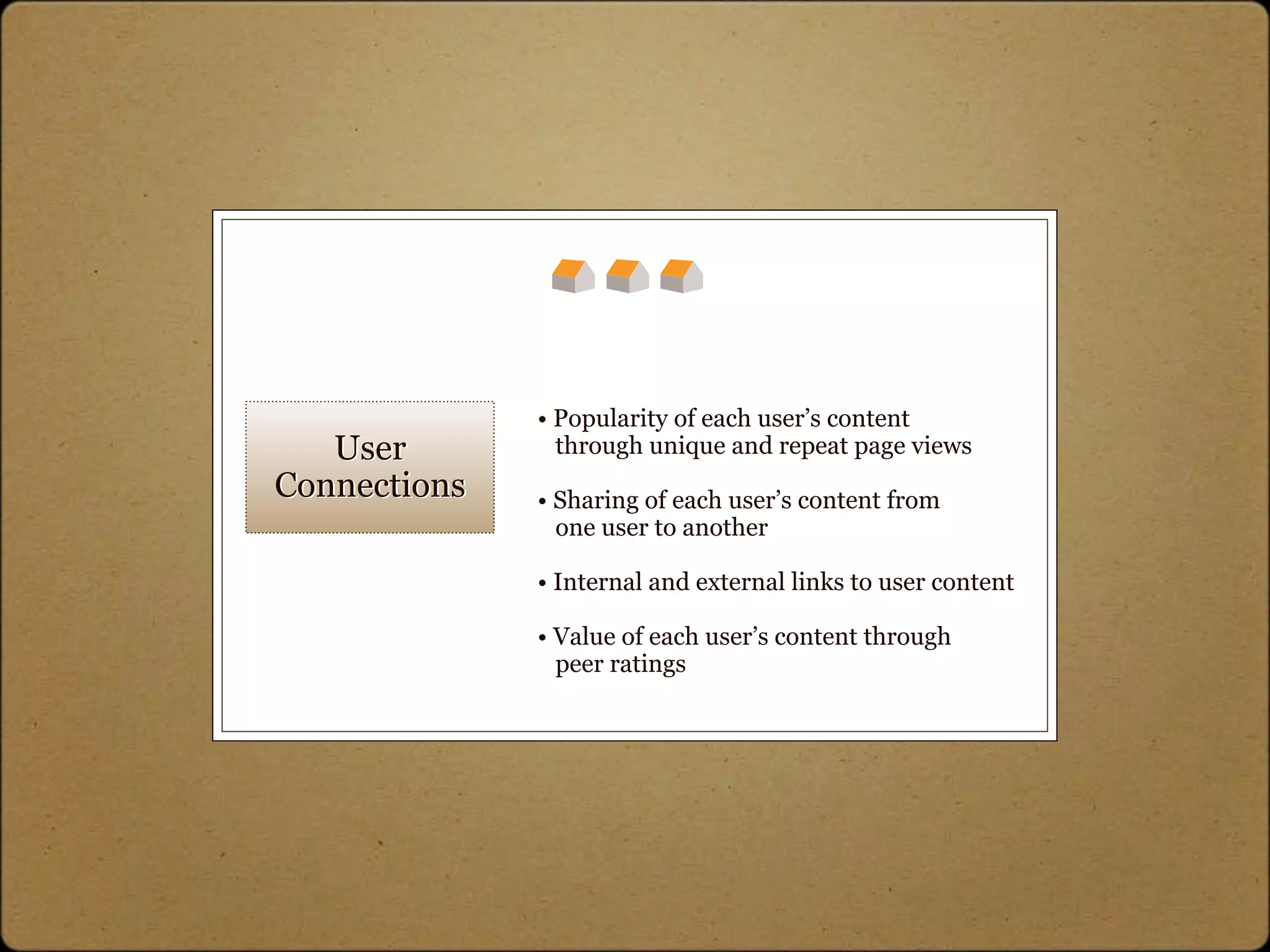 User Connections

• Popularity of each user’s content through unique and repeat page views

• Sharing of each user’s content from one user to another

• Internal and external links to user content

• Value of each user’s content through peer ratings